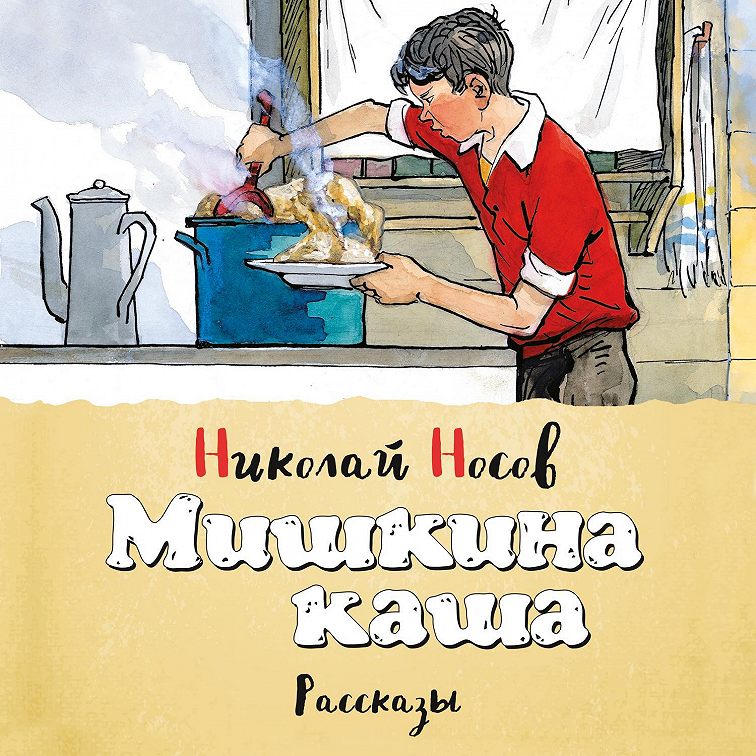 Николай Носов

Мишкина каша

Рассказы